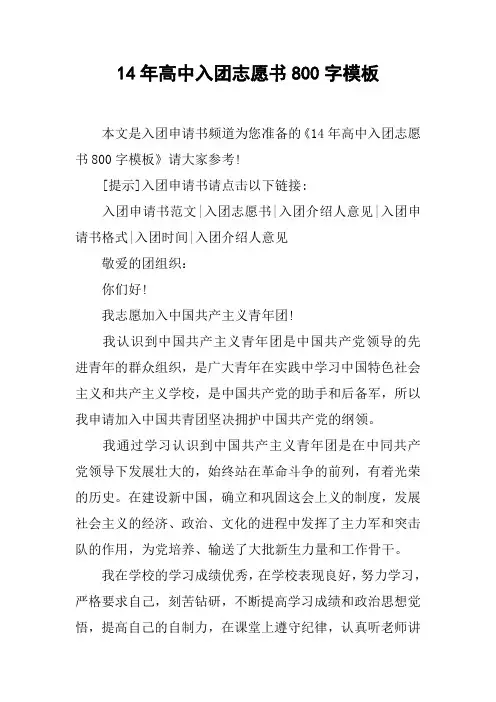 14 年高中入团志愿书 800 字模板

本文是入团申请书频道为您准备的《14 年高中入团志愿书 800 字模板》请大家参考!

[提示]入团申请书请点击以下链接:

入团申请书范文|入团志愿书|入团介绍人意见|入团申请书格式|入团时间|入团介绍人意见

敬爱的团组织:

你们好!

我志愿加入中国共产主义青年团!

我认识到中国共产主义青年团是中国共产党领导的先进青年的群众组织,是广大青年在实践中学习中国特色社会主义和共产主义学校,是中国共产党的助手和后备军,所以我申请加入中国共青团坚决拥护中国共产党的纲领。

我通过学习认识到中国共产主义青年团是在中同共产党领导下发展壮大的,始终站在革命斗争的前列,有着光荣的历史。在建设新中国,确立和巩固这会上义的制度,发展社会主义的经济、政治、文化的进程中发挥了主力军和突击队的作用,为党培养、输送了大批新生力量和工作骨干。

我在学校的学习成绩优秀,在学校表现良好,努力学习,严格要求自己,刻苦钻研,不断提高学习成绩和政治思想觉悟,提高自己的自制力,在课堂上遵守纪律,认真听老师讲